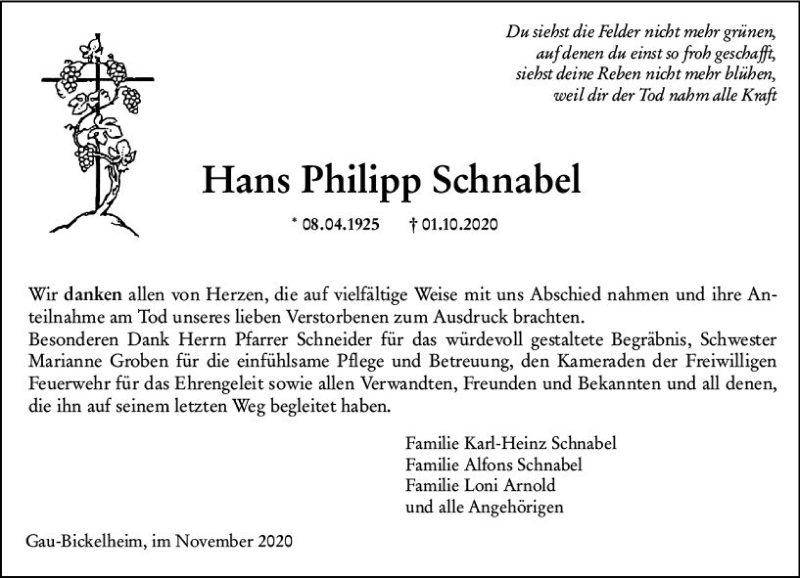 Du siehst die Felder nicht mehr grünen,
auf denen du einst so froh geschafft,
siehst deine Reben nicht mehr blühen,
weil dir der Tod nahm alle Kraft

Hans Philipp Schnabel

* 08.04.1925 † 01.10.2020

Wir danken allen von Herzen, die auf vielfältige Weise mit uns Abschied nahmen und ihre Anteilnahme am Tod unseres lieben Verstorbenen zum Ausdruck brachten.
Besonderen Dank Herrn Pfarrer Schneider für das würdevoll gestaltete Begräbnis, Schwester Marianne Groben für die einfühlsame Pflege und Betreuung, den Kameraden der Freiwilligen Feuerwehr für das Ehrengeleit sowie allen Verwandten, Freunden und Bekannten und all denen, die ihn auf seinem letzten Weg begleitet haben.

Familie Karl-Heinz Schnabel
Familie Alfons Schnabel
Familie Loni Arnold
und alle Angehörigen

Gau-Bickelheim, im November 2020